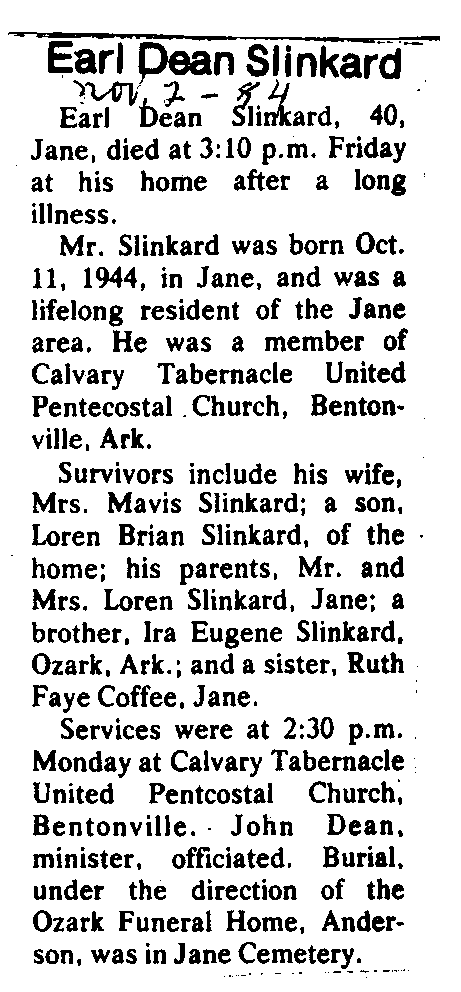 Earl Dean Slinkard
nov. 2 - 84

Earl Dean Slinkard, 40, Jane, died at 3:10 p.m. Friday at his home after a long illness.

Mr. Slinkard was born Oct. 11, 1944, in Jane, and was a lifelong resident of the Jane area. He was a member of Calvary Tabernacle United Pentecostal Church, Bentonville, Ark.

Survivors include his wife, Mrs. Mavis Slinkard; a son, Loren Brian Slinkard, of the home; his parents, Mr. and Mrs. Loren Slinkard, Jane; a brother, Ira Eugene Slinkard, Ozark, Ark.; and a sister, Ruth Faye Coffee, Jane.

Services were at 2:30 p.m. Monday at Calvary Tabernacle United Pentcostal Church, Bentonville. John Dean, minister, officiated. Burial, under the direction of the Ozark Funeral Home, Anderson, was in Jane Cemetery.